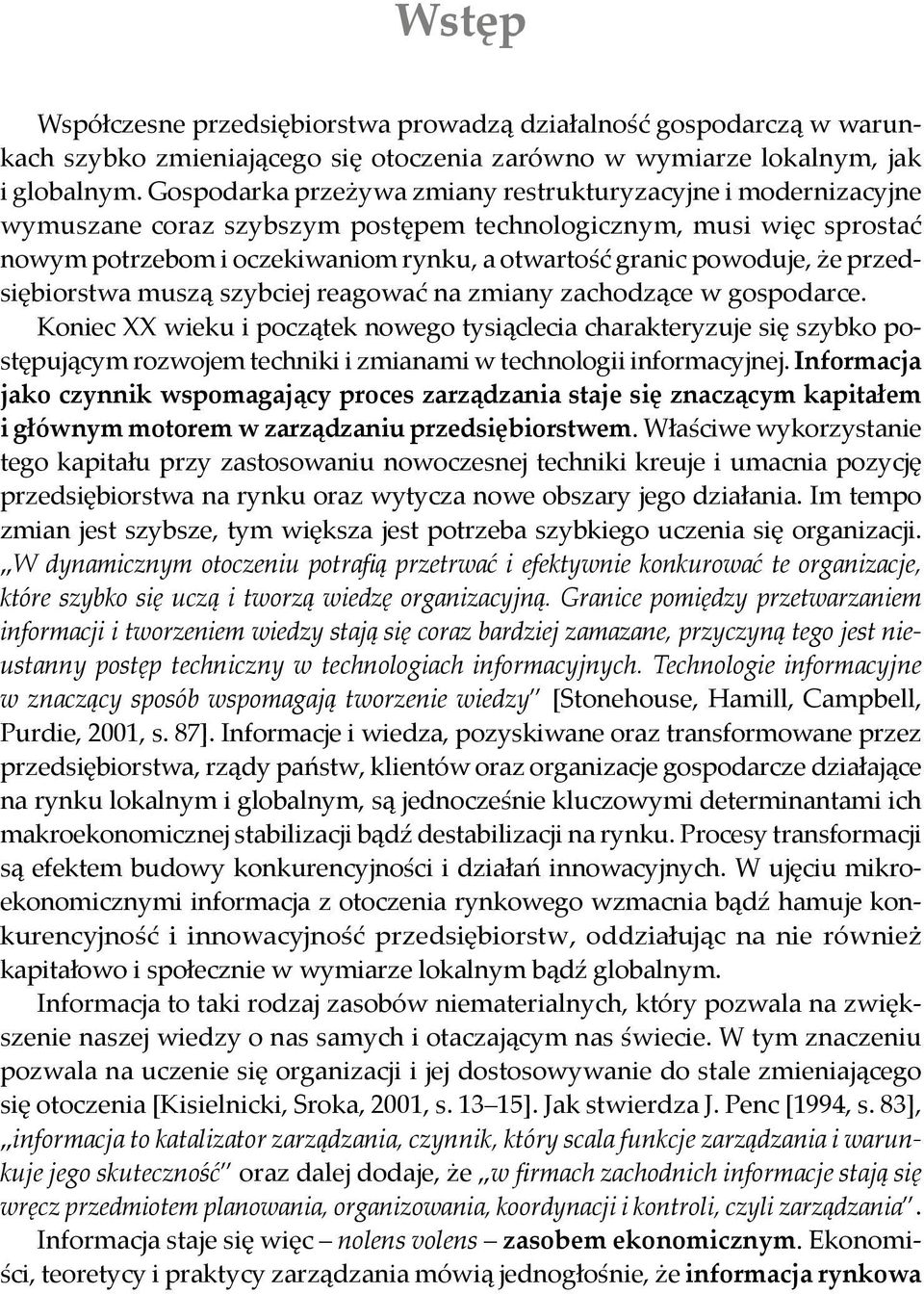 Wstęp

Współczesne przedsiębiorstwa prowadzą działalność gospodarczą w warunkach szybko zmieniającego się otoczenia zarówno w wymiarze lokalnym, jak i globalnym. Gospodarka przeżywa zmiany restrukturyzacyjne i modernizacyjne wymuszane coraz szybszym postępem technologicznym, musi więc sprostać nowym potrzebom i oczekiwaniom rynku, a otwartość granic powoduje, że przedsiębiorstwa muszą szybciej reagować na zmiany zachodzące w gospodarce. Koniec XX wieku i początek nowego tysiąclecia charakteryzuje się szybko postępującym rozwojem techniki i zmianami w technologii informacyjnej. Informacja jako czynnik wspomagający proces zarządzania staje się znaczącym kapitałem i głównym motorem w zarządzaniu przedsiębiorstwem. Właściwe wykorzystanie tego kapitału przy zastosowaniu nowoczesnej techniki kreuje i umacnia pozycję przedsiębiorstwa na rynku oraz wytycza nowe obszary jego działania. Im tempo zmian jest szybsze, tym większa jest potrzeba szybkiego uczenia się organizacji. „W dynamicznym otoczeniu potrafią przetrwać i efektywnie konkurować te organizacje, które szybko się uczą i tworzą wiedzę organizacyjną. Granice pomiędzy przetwarzaniem informacji i tworzeniem wiedzy stają się coraz bardziej zamazane, przyczyną tego jest nieustanny postęp techniczny w technologiach informacyjnych. Technologie informacyjne w znaczący sposób wspomagają tworzenie wiedzy” [Stonehouse, Hamill, Campbell, Purdie, 2001, s. 87]. Informacje i wiedza, pozyskiwane oraz transformowane przez przedsiębiorstwa, rządy państw, klientów oraz organizacje gospodarcze działające na rynku lokalnym i globalnym, są jednocześnie kluczowymi determinantami ich makroekonomicznej stabilizacji bądź destabilizacji na rynku. Procesy transformacji są efektem budowy konkurencyjności i działań innowacyjnych. W ujęciu mikroekonomicznymi informacja z otoczenia rynkowego wzmacnia bądź hamuje konkurencyjność i innowacyjność przedsiębiorstw, oddziałując na nie również kapitałowo i społecznie w wymiarze lokalnym bądź globalnym.

Informacja to taki rodzaj zasobów niematerialnych, który pozwala na zwiększenie naszej wiedzy o nas samych i otaczającym nas świecie. W tym znaczeniu pozwala na uczenie się organizacji i jej dostosowywanie do stale zmieniającego się otoczenia [Kisielnicki, Sroka, 2001, s. 13–15]. Jak stwierdza J. Penc [1994, s. 83], „informacja to katalizator zarządzania, czynnik, który scala funkcje zarządzania i warunkuje jego skuteczność” oraz dalej dodaje, że „w firmach zachodnich informacje stają się wręcz przedmiotem planowania, organizowania, koordynacji i kontroli, czyli zarządzania”.

Informacja staje się więc – nolens volens – zasobem ekonomicznym. Ekonomiści, teoretycy i praktycy zarządzania mówią jednogłośnie, że informacja rynkowa